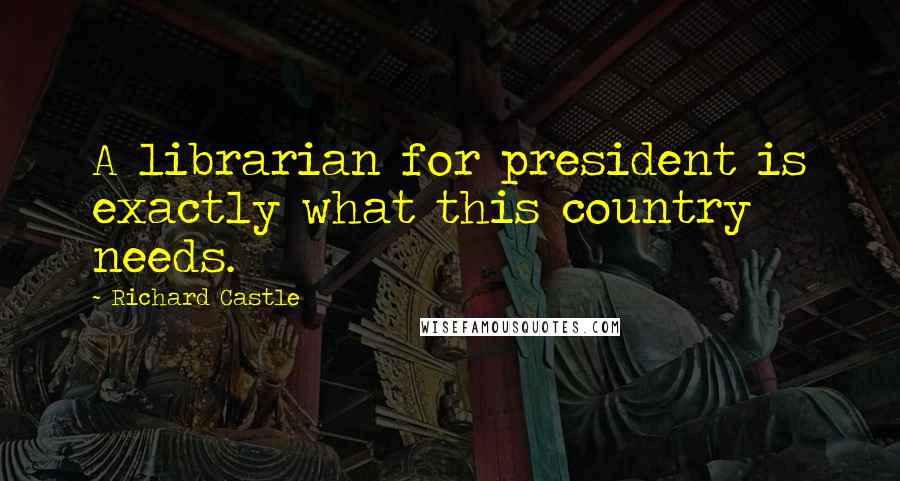 A librarian for president is exactly what this country needs.

- Richard Castle

WISEFAMOUSQUOTES.COM